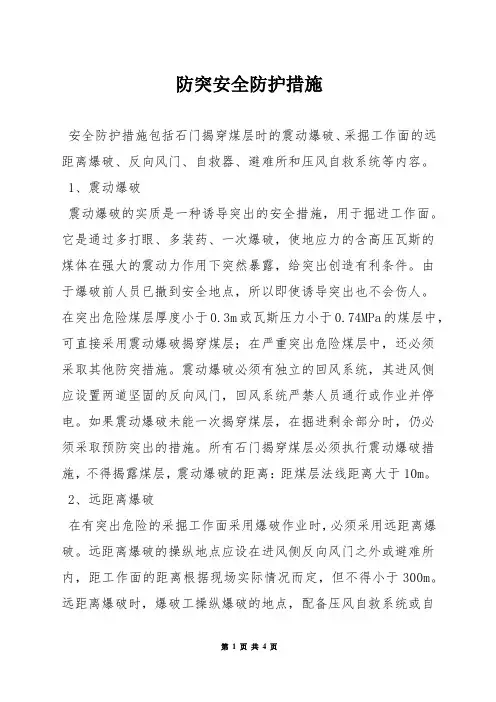 防突安全防护措施

安全防护措施包括石门揭穿煤层时的震动爆破、采掘工作面的远距离爆破、反向风门、自救器、避难所和压风自救系统等内容。

1、震动爆破

震动爆破的实质是一种诱导突出的安全措施，用于掘进工作面。它是通过多打眼、多装药、一次爆破，使地应力的含高压瓦斯的煤体在强大的震动力作用下突然暴露，给突出创造有利条件。由于爆破前人员已撤到安全地点，所以即使诱导突出也不会伤人。在突出危险煤层厚度小于0.3m或瓦斯压力小于0.74MPa的煤层中，可直接采用震动爆破揭穿煤层；在严重突出危险煤层中，还必须采取其他防突措施。震动爆破必须有独立的回风系统，其进风侧应设置两道坚固的反向风门，回风系统严禁人员通行或作业并停电。如果震动爆破未能一次揭穿煤层，在掘进剩余部分时，仍必须采取预防突出的措施。所有石门揭穿煤层必须执行震动爆破措施，不得揭露煤层，震动爆破的距离：距煤层法线距离大于10m。

2、远距离爆破

在有突出危险的采掘工作面采用爆破作业时，必须采用远距离爆破。远距离爆破的操纵地点应设在进风侧反向风门之外或避难所内，距工作面的距离根据现场实际情况而定，但不得小于300m。远距离爆破时，爆破工操纵爆破的地点，配备压风自救系统或自

第 1 页 共 4 页